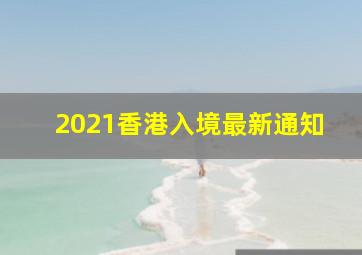 2021香港入境最新通知